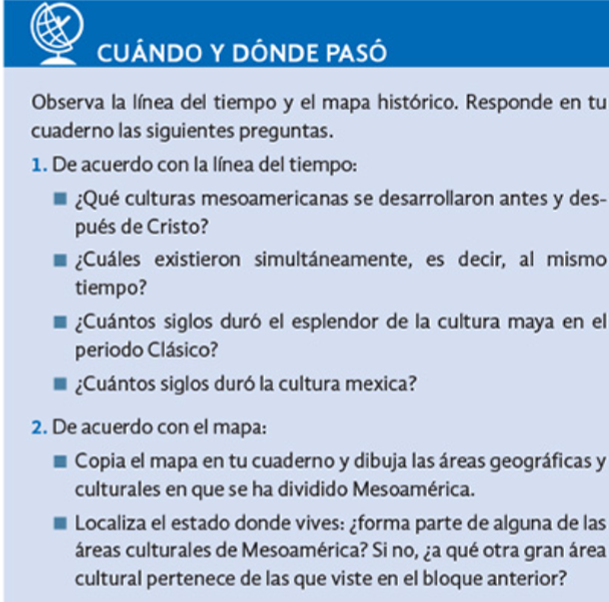 CUÁNDO Y DÓNDE PASÓ

Observa la línea del tiempo y el mapa histórico. Responde en tu cuaderno las siguientes preguntas.

1. De acuerdo con la línea del tiempo:

■ ¿Qué culturas mesoamericanas se desarrollaron antes y después de Cristo?

■ ¿Cuáles existieron simultáneamente, es decir, al mismo tiempo?

■ ¿Cuántos siglos duró el esplendor de la cultura maya en el periodo Clásico?

■ ¿Cuántos siglos duró la cultura mexica?

2. De acuerdo con el mapa:

■ Copia el mapa en tu cuaderno y dibuja las áreas geográficas y culturales en que se ha dividido Mesoamérica.

■ Localiza el estado donde vives: ¿forma parte de alguna de las áreas culturales de Mesoamérica? Si no, ¿a qué otra gran área cultural pertenece de las que viste en el bloque anterior?